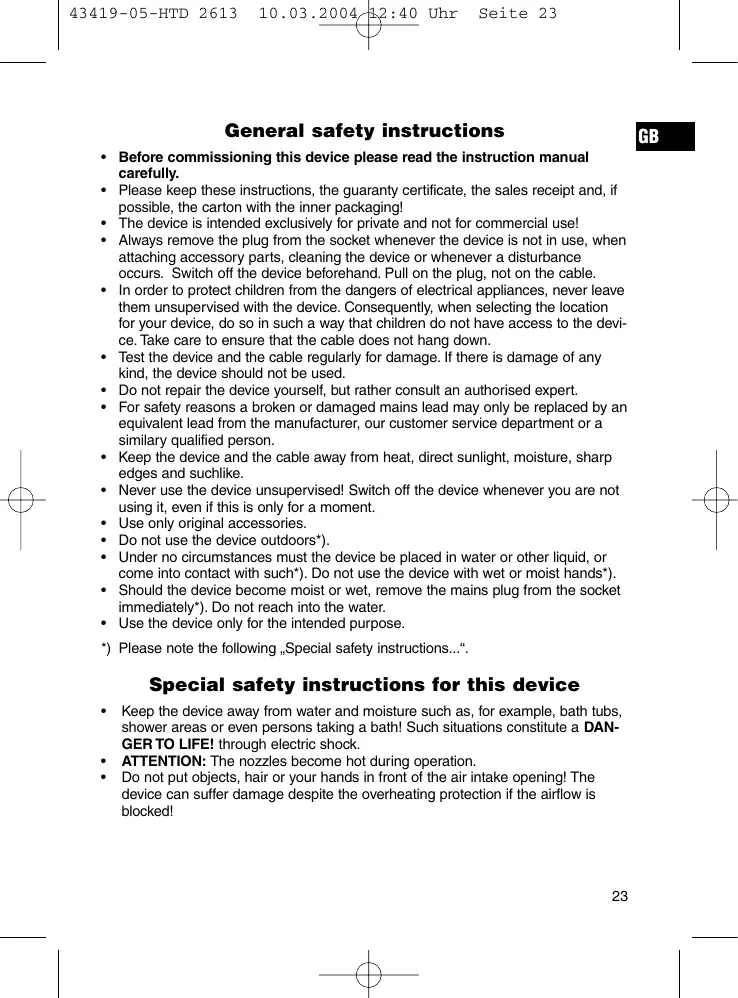 43419-05-HTD 2613 10.03.2004 12:40 Uhr Seite 23

GB

General safety instructions

• Before commissioning this device please read the instruction manual carefully.
• Please keep these instructions, the guaranty certificate, the sales receipt and, if possible, the carton with the inner packaging!
• The device is intended exclusively for private and not for commercial use!
• Always remove the plug from the socket whenever the device is not in use, when attaching accessory parts, cleaning the device or whenever a disturbance occurs. Switch off the device beforehand. Pull on the plug, not on the cable.
• In order to protect children from the dangers of electrical appliances, never leave them unsupervised with the device. Consequently, when selecting the location for your device, do so in such a way that children do not have access to the device. Take care to ensure that the cable does not hang down.
• Test the device and the cable regularly for damage. If there is damage of any kind, the device should not be used.
• Do not repair the device yourself, but rather consult an authorised expert.
• For safety reasons a broken or damaged mains lead may only be replaced by an equivalent lead from the manufacturer, our customer service department or a similary qualified person.
• Keep the device and the cable away from heat, direct sunlight, moisture, sharp edges and suchlike.
• Never use the device unsupervised! Switch off the device whenever you are not using it, even if this is only for a moment.
• Use only original accessories.
• Do not use the device outdoors*).
• Under no circumstances must the device be placed in water or other liquid, or come into contact with such*). Do not use the device with wet or moist hands*).
• Should the device become moist or wet, remove the mains plug from the socket immediately*). Do not reach into the water.
• Use the device only for the intended purpose.

*) Please note the following „Special safety instructions...“.

Special safety instructions for this device

• Keep the device away from water and moisture such as, for example, bath tubs, shower areas or even persons taking a bath! Such situations constitute a DANGER TO LIFE! through electric shock.
• ATTENTION: The nozzles become hot during operation.
• Do not put objects, hair or your hands in front of the air intake opening! The device can suffer damage despite the overheating protection if the airflow is blocked!

23